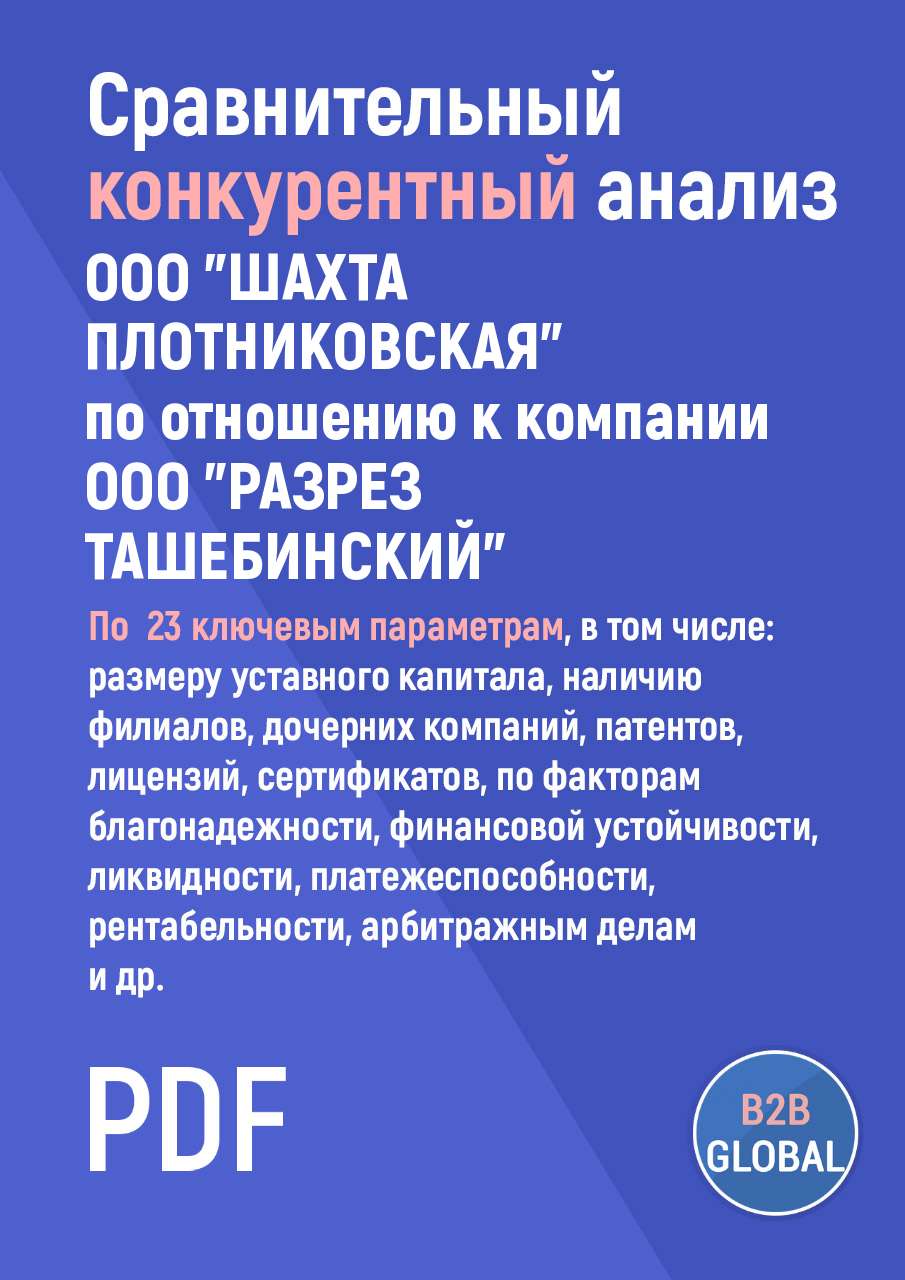 Сравнительный конкурентный анализ ООО "ШАХТА ПЛОТНИКОВСКАЯ" по отношению к компании ООО "РАЗРЕЗ ТАШЕБИНСКИЙ"

По 23 ключевым параметрам, в том числе: размеру уставного капитала, наличию филиалов, дочерних компаний, патентов, лицензий, сертификатов, по факторам благонадежности, финансовой устойчивости, ликвидности, платежеспособности, рентабельности, арбитражным делам и др.

PDF

B2B GLOBAL